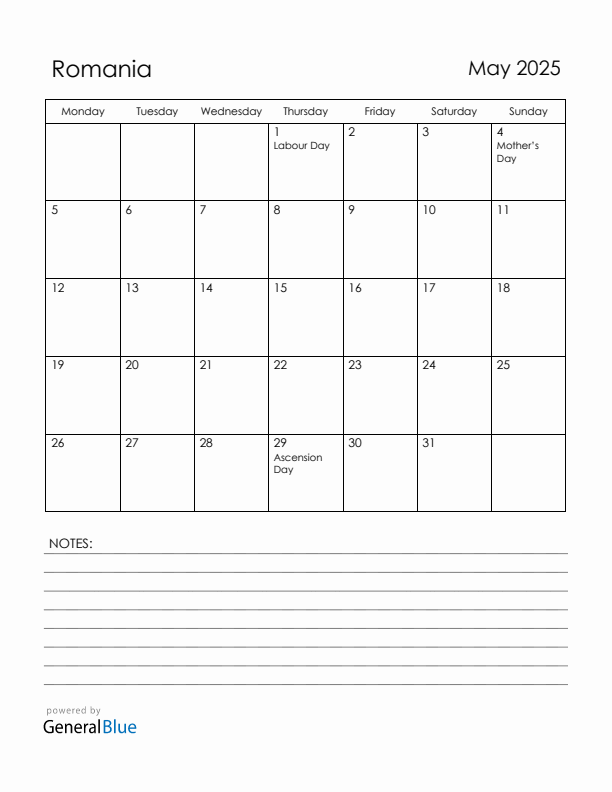 Romania

May 2025

| Monday | Tuesday | Wednesday | Thursday | Friday | Saturday | Sunday |
|---|---|---|---|---|---|---|
| | | | 1 Labour Day | 2 | 3 | 4 Mother's Day |
| 5 | 6 | 7 | 8 | 9 | 10 | 11 |
| 12 | 13 | 14 | 15 | 16 | 17 | 18 |
| 19 | 20 | 21 | 22 | 23 | 24 | 25 |
| 26 | 27 | 28 | 29 Ascension Day | 30 | 31 | |

NOTES:

powered by
GeneralBlue